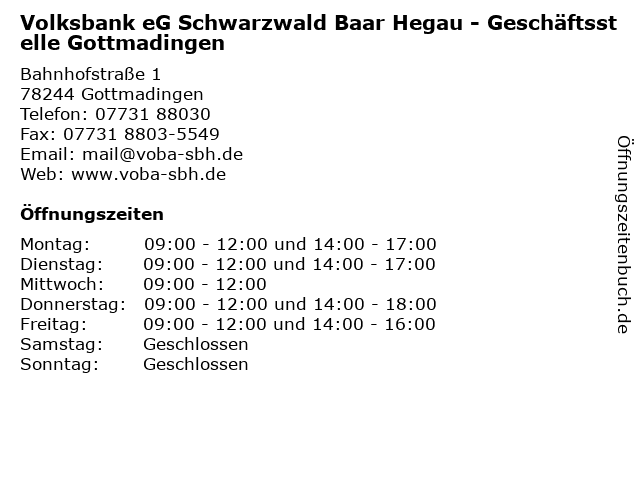 Volksbank eG Schwarzwald Baar Hegau - Geschäftsstelle Gottmadingen

Bahnhofstraße 1
78244 Gottmadingen
Telefon: 07731 88030
Fax: 07731 8803-5549
Email: mail@voba-sbh.de
Web: www.voba-sbh.de

Öffnungszeiten

Montag: 09:00 - 12:00 und 14:00 - 17:00
Dienstag: 09:00 - 12:00 und 14:00 - 17:00
Mittwoch: 09:00 - 12:00
Donnerstag: 09:00 - 12:00 und 14:00 - 18:00
Freitag: 09:00 - 12:00 und 14:00 - 16:00
Samstag: Geschlossen
Sonntag: Geschlossen

Öffnungszeitenbuch.de